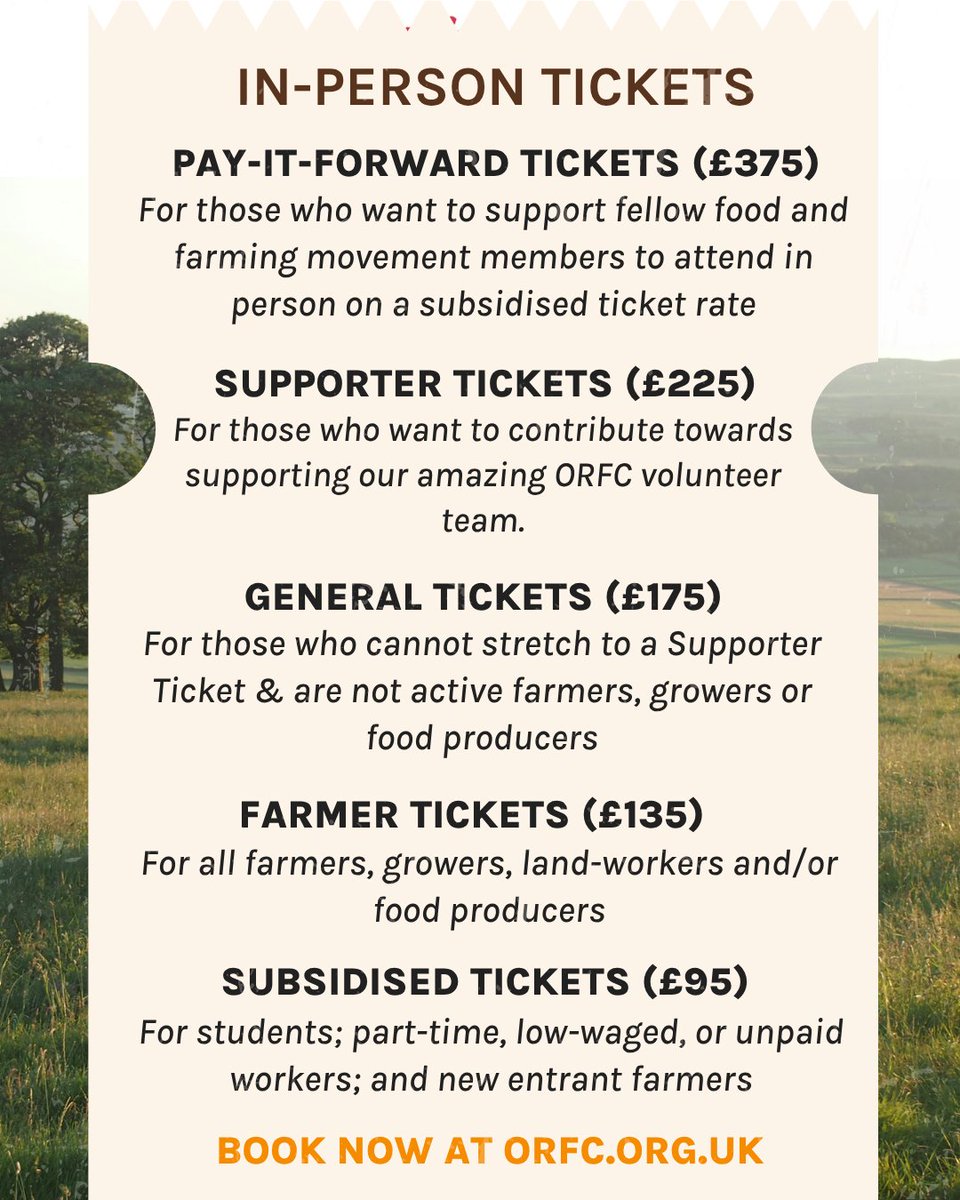 IN-PERSON TICKETS

PAY-IT-FORWARD TICKETS (£375)
For those who want to support fellow food and farming movement members to attend in person on a subsidised ticket rate

SUPPORTER TICKETS (£225)
For those who want to contribute towards supporting our amazing ORFC volunteer team.

GENERAL TICKETS (£175)
For those who cannot stretch to a Supporter Ticket & are not active farmers, growers or food producers

FARMER TICKETS (£135)
For all farmers, growers, land-workers and/or food producers

SUBSIDISED TICKETS (£95)
For students; part-time, low-waged, or unpaid workers; and new entrant farmers

BOOK NOW AT ORFC.ORG.UK